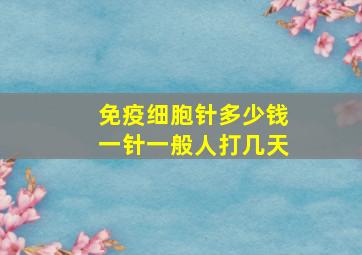 免疫细胞针多少钱
一针一般人打几天